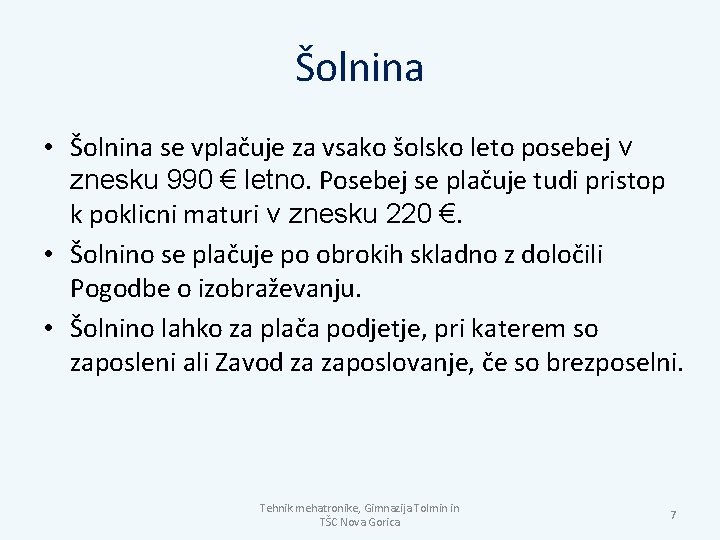 Šolnina

• Šolnina se vplačuje za vsako šolsko leto posebej v znesku 990 € letno. Posebej se plačuje tudi pristop k poklicni maturi v znesku 220 €.
• Šolnino se plačuje po obrokih skladno z določili Pogodbe o izobraževanju.
• Šolnino lahko za plača podjetje, pri katerem so zaposleni ali Zavod za zaposlovanje, če so brezposelni.

Tehnik mehatronike, Gimnazija Tolmin in TŠC Nova Gorica

7